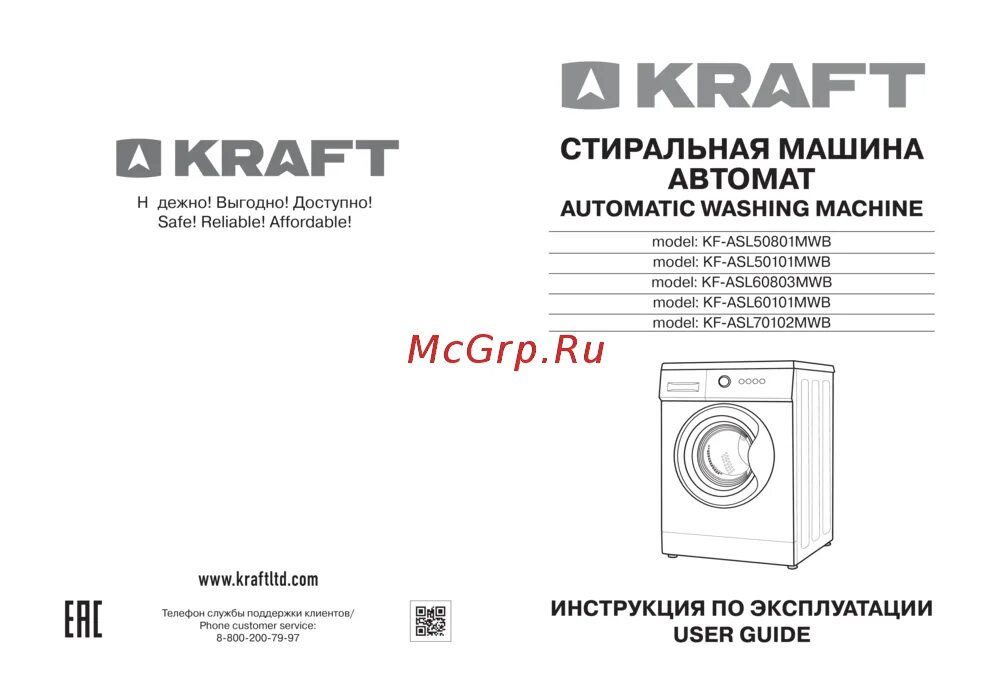 KRAFT

Н дежно! Выгодно! Доступно!
Safe! Reliable! Affordable!

www.kraftltd.com

EAC

Телефон службы поддержки клиентов/
Phone customer service:
8-800-200-79-97

KRAFT

СТИРАЛЬНАЯ МАШИНА
АВТОМАТ
AUTOMATIC WASHING MACHINE

model: KF-ASL50801MWB
model: KF-ASL50101MWB
model: KF-ASL60803MWB
model: KF-ASL60101MWB
model: KF-ASL70102MWB

McGrp.Ru

ИНСТРУКЦИЯ ПО ЭКСПЛУАТАЦИИ
USER GUIDE